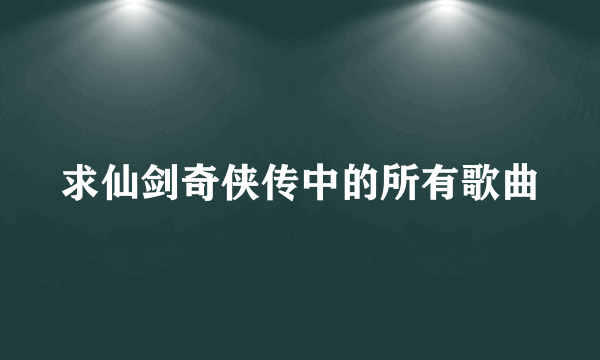 求仙剑奇侠传中的所有歌曲